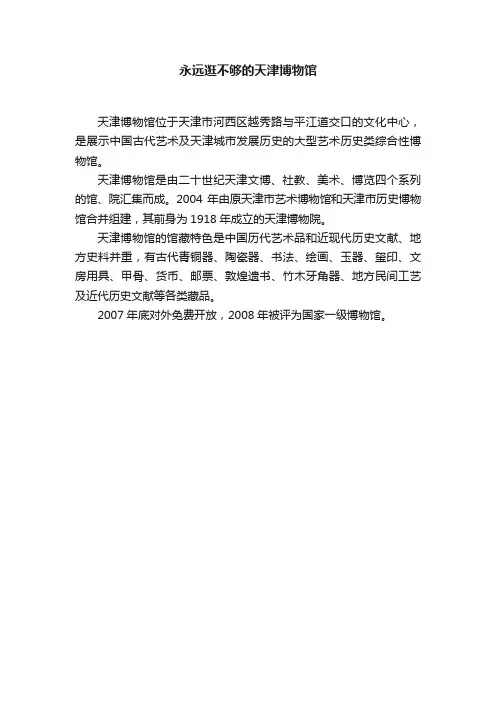 永远逛不够的天津博物馆

天津博物馆位于天津市河西区越秀路与平江道交口的文化中心，是展示中国古代艺术及天津城市发展历史的大型艺术历史类综合性博物馆。

天津博物馆是由二十世纪天津文博、社教、美术、博览四个系列的馆、院汇集而成。2004 年由原天津市艺术博物馆和天津市历史博物馆合并组建，其前身为 1918 年成立的天津博物院。

天津博物馆的馆藏特色是中国历代艺术品和近现代历史文献、地方史料并重，有古代青铜器、陶瓷器、书法、绘画、玉器、玺印、文房用具、甲骨、货币、邮票、敦煌遗书、竹木牙角器、地方民间工艺及近代历史文献等各类藏品。

2007 年底对外免费开放，2008 年被评为国家一级博物馆。